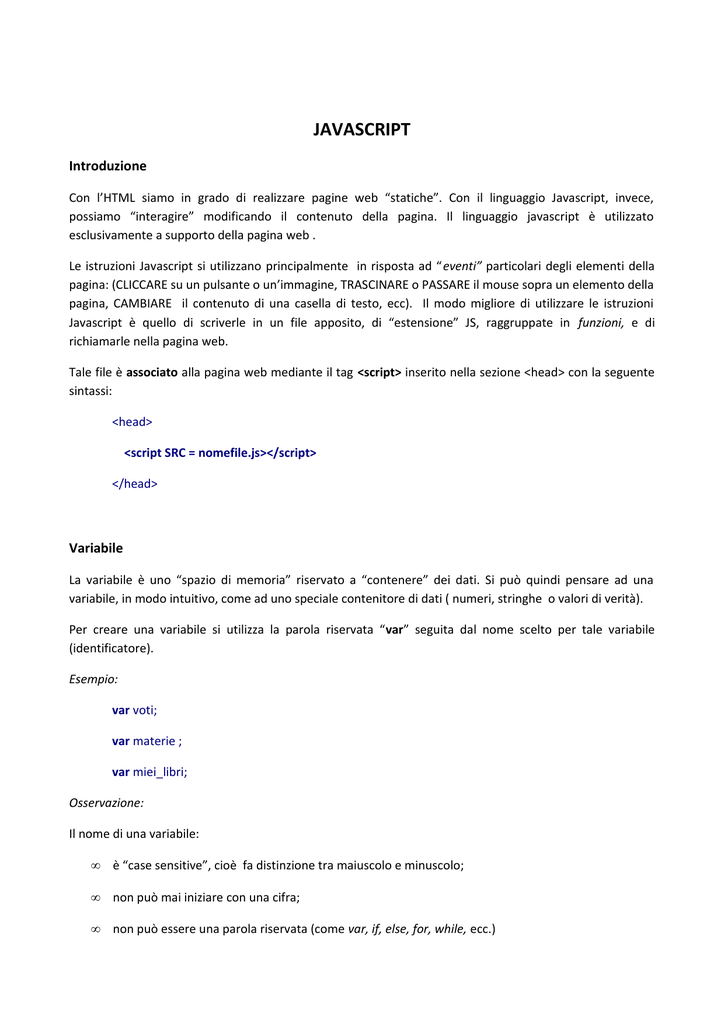 JAVASCRIPT

Introduzione

Con l'HTML siamo in grado di realizzare pagine web "statiche". Con il linguaggio Javascript, invece, possiamo "interagire" modificando il contenuto della pagina. Il linguaggio javascript è utilizzato esclusivamente a supporto della pagina web .

Le istruzioni Javascript si utilizzano principalmente in risposta ad "eventi" particolari degli elementi della pagina: (CLICCARE su un pulsante o un'immagine, TRASCINARE o PASSARE il mouse sopra un elemento della pagina, CAMBIARE il contenuto di una casella di testo, ecc). Il modo migliore di utilizzare le istruzioni Javascript è quello di scriverle in un file apposito, di "estensione" JS, raggruppate in funzioni, e di richiamarle nella pagina web.

Tale file è associato alla pagina web mediante il tag <script> inserito nella sezione <head> con la seguente sintassi:

<head>

<script SRC = nomefile.js></script>

</head>

Variabile

La variabile è uno "spazio di memoria" riservato a "contenere" dei dati. Si può quindi pensare ad una variabile, in modo intuitivo, come ad uno speciale contenitore di dati ( numeri, stringhe o valori di verità).

Per creare una variabile si utilizza la parola riservata "var" seguita dal nome scelto per tale variabile (identificatore).

Esempio:

var voti;

var materie ;

var miei_libri;

Osservazione:

Il nome di una variabile:

∞ è "case sensitive", cioè fa distinzione tra maiuscolo e minuscolo;

∞ non può mai iniziare con una cifra;

∞ non può essere una parola riservata (come var, if, else, for, while, ecc.)